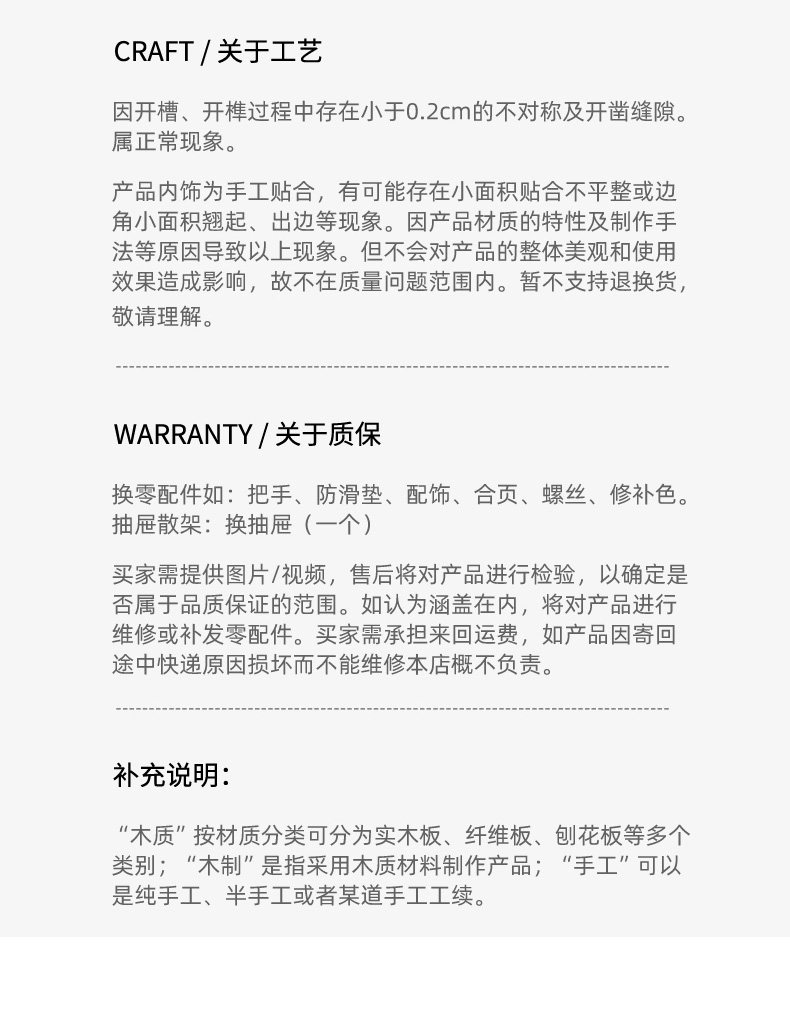 CRAFT / 关于工艺

因开槽、开榫过程中存在小于0.2cm的不对称及开凿缝隙。属正常现象。

产品内饰为手工贴合，有可能存在小面积贴合不平整或边角小面积翘起、出边等现象。因产品材质的特性及制作手法等原因导致以上现象。但不会对产品的整体美观和使用效果造成影响，故不在质量问题范围内。暂不支持退换货，敬请理解。

WARRANTY / 关于质保

换零配件如：把手、防滑垫、配饰、合页、螺丝、修补色。
抽屉散架：换抽屉（一个）

买家需提供图片/视频，售后将对产品进行检验，以确定是否属于品质保证的范围。如认为涵盖在内，将对产品进行维修或补发零配件。买家需承担来回运费，如产品因寄回途中快递原因损坏而不能维修本店概不负责。

补充说明：

“木质”按材质分类可分为实木板、纤维板、刨花板等多个类别；“木制”是指采用木质材料制作产品；“手工”可以是纯手工、半手工或者某道手工工续。